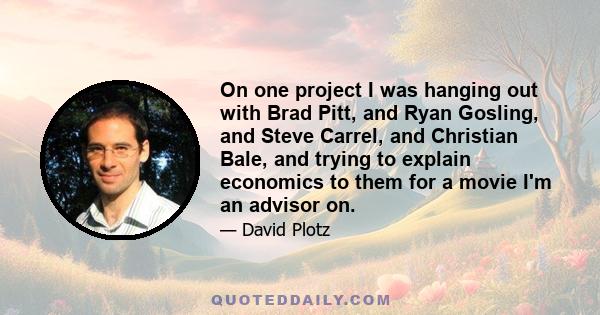 On one project I was hanging out with Brad Pitt, and Ryan Gosling, and Steve Carrel, and Christian Bale, and trying to explain economics to them for a movie I'm an advisor on.

— David Plotz

QUOTEDDAILY.COM